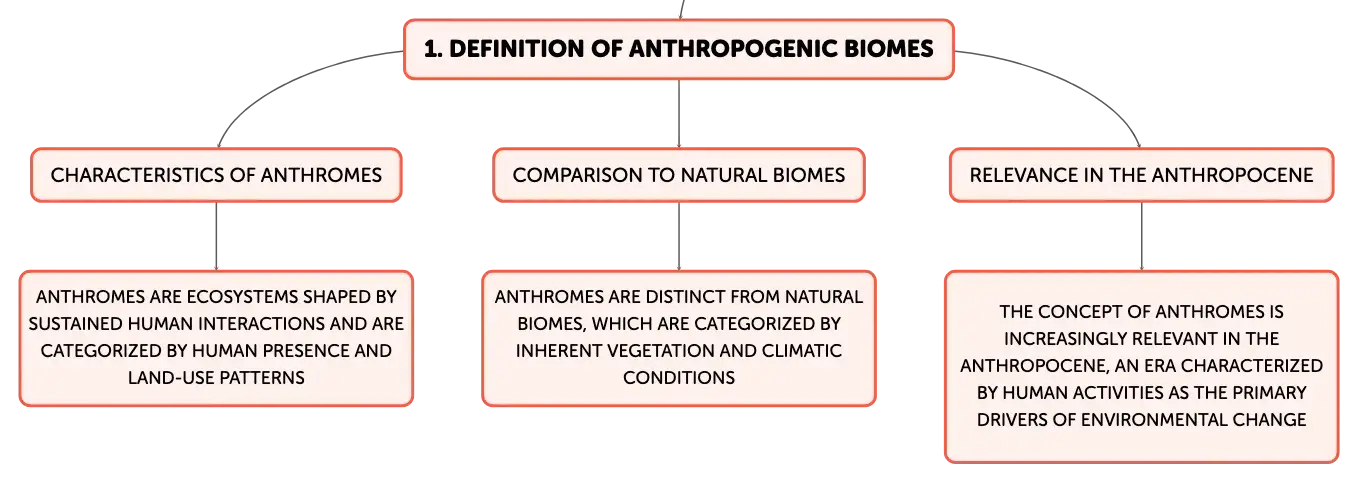 1. DEFINITION OF ANTHROPOGENIC BIOMES

CHARACTERISTICS OF ANTHROMES

ANTHROMES ARE ECOSYSTEMS SHAPED BY SUSTAINED HUMAN INTERACTIONS AND ARE CATEGORIZED BY HUMAN PRESENCE AND LAND-USE PATTERNS

COMPARISON TO NATURAL BIOMES

ANTHROMES ARE DISTINCT FROM NATURAL BIOMES, WHICH ARE CATEGORIZED BY INHERENT VEGETATION AND CLIMATIC CONDITIONS

RELEVANCE IN THE ANTHROPOCENE

THE CONCEPT OF ANTHROMES IS INCREASINGLY RELEVANT IN THE ANTHROPOCENE, AN ERA CHARACTERIZED BY HUMAN ACTIVITIES AS THE PRIMARY DRIVERS OF ENVIRONMENTAL CHANGE